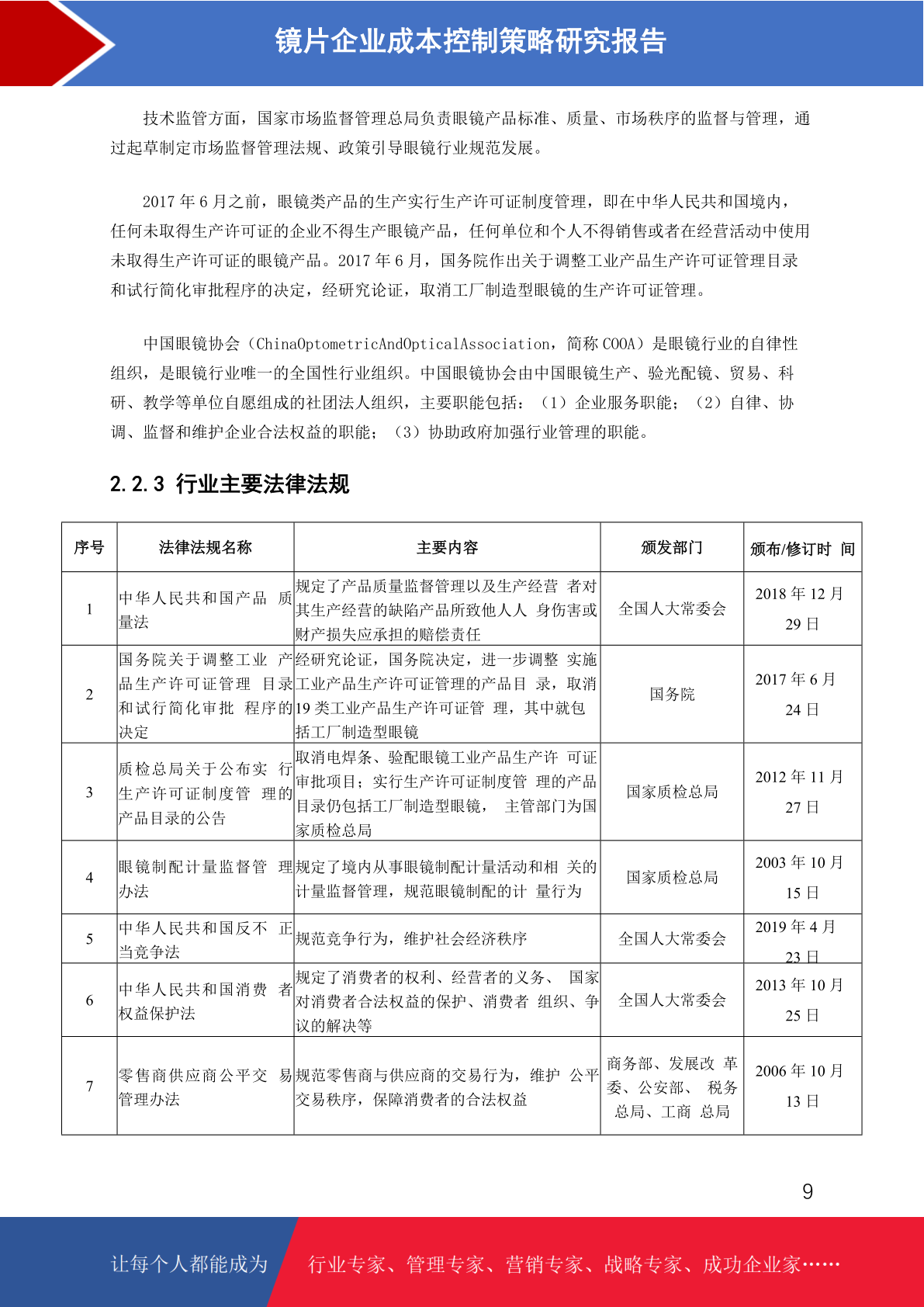 镜片企业成本控制策略研究报告

技术监管方面，国家市场监督管理总局负责眼镜产品标准、质量、市场秩序的监督与管理，通过起草制定市场监督管理法规、政策引导眼镜行业规范发展。

2017 年 6 月之前，眼镜类产品的生产实行生产许可证制度管理，即在中华人民共和国境内，任何未取得生产许可证的企业不得生产眼镜产品，任何单位和个人不得销售或者在经营活动中使用未取得生产许可证的眼镜产品。2017 年 6 月，国务院作出关于调整工业产品生产许可证管理目录和试行简化审批程序的决定，经研究论证，取消工厂制造型眼镜的生产许可证管理。

中国眼镜协会（ChinaOptometricAndOpticalAssociation，简称 COOA）是眼镜行业的自律性组织，是眼镜行业唯一的全国性行业组织。中国眼镜协会由中国眼镜生产、验光配镜、贸易、科研、教学等单位自愿组成的社团法人组织，主要职能包括：（1）企业服务职能；（2）自律、协调、监督和维护企业合法权益的职能；（3）协助政府加强行业管理的职能。

2.2.3 行业主要法律法规

| 序号 | 法律法规名称 | 主要内容 | 颁发部门 | 颁布/修订时 间 |
|---|---|---|---|---|
| 1 | 中华人民共和国产品 质量法 | 规定了产品质量监督管理以及生产经营 者对其生产经营的缺陷产品所致他人人 身伤害或财产损失应承担的赔偿责任 | 全国人大常委会 | 2018 年 12 月 29 日 |
| 2 | 国务院关于调整工业 产品生产许可证管理 目录和试行简化审批 程序的决定 | 经研究论证，国务院决定，进一步调整 实施工业产品生产许可证管理的产品目 录，取消 19 类工业产品生产许可证管 理，其中就包括工厂制造型眼镜 | 国务院 | 2017 年 6 月 24 日 |
| 3 | 质检总局关于公布实 行生产许可证制度管 理的产品目录的公告 | 取消电焊条、验配眼镜工业产品生产许 可证审批项目；实行生产许可证制度管 理的产品目录仍包括工厂制造型眼镜， 主管部门为国家质检总局 | 国家质检总局 | 2012 年 11 月 27 日 |
| 4 | 眼镜制配计量监督管 理办法 | 规定了境内从事眼镜制配计量活动和相 关的计量监督管理，规范眼镜制配的计 量行为 | 国家质检总局 | 2003 年 10 月 15 日 |
| 5 | 中华人民共和国反不 正当竞争法 | 规范竞争行为，维护社会经济秩序 | 全国人大常委会 | 2019 年 4 月 23 日 |
| 6 | 中华人民共和国消费 者权益保护法 | 规定了消费者的权利、经营者的义务、 国家对消费者合法权益的保护、消费者 组织、争议的解决等 | 全国人大常委会 | 2013 年 10 月 25 日 |
| 7 | 零售商供应商公平交 易管理办法 | 规范零售商与供应商的交易行为，维护 公平交易秩序，保障消费者的合法权益 | 商务部、发展改 革委、公安部、 税务总局、工商 总局 | 2006 年 10 月 13 日 |

9

让每个人都能成为 行业专家、管理专家、营销专家、战略专家、成功企业家……